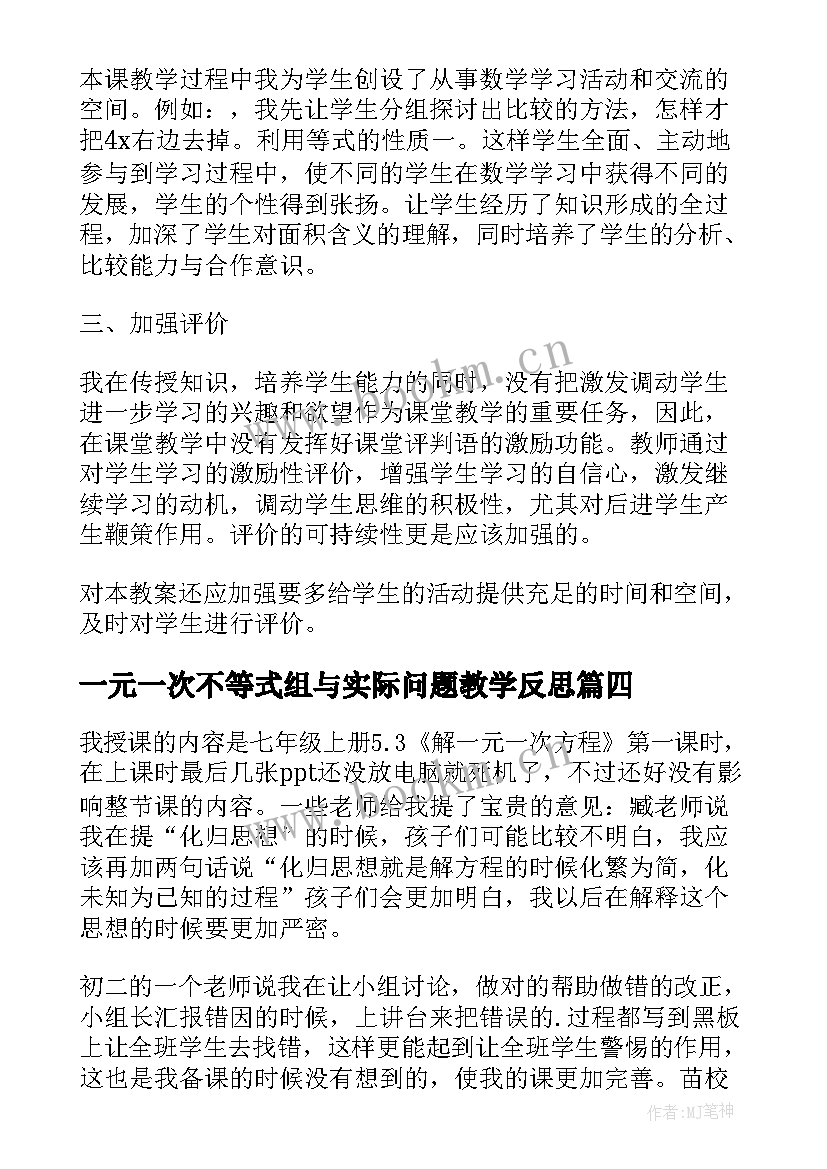 本课教学过程中我为学生创设了从事数学学习活动和交流的空间。例如：，我先让学生分组探讨出比较的方法，怎样才把4x右边去掉。利用等式的性质一。这样学生全面、主动地参与到学习过程中，使不同的学生在数学学习中获得不同的发展，学生的个性得到张扬。让学生经历了知识形成的全过程，加深了学生对面积含义的理解，同时培养了学生的分析、比较能力与合作意识。

三、加强评价

我在传授知识，培养学生能力的同时，没有把激发调动学生进一步学习的兴趣和欲望作为课堂教学的重要任务，因此，在课堂教学中没有发挥好课堂评判语的激励功能。教师通过对学生学习的激励性评价，增强学生学习的自信心，激发继续学习的动机，调动学生思维的积极性，尤其对后进学生产生鞭策作用。评价的可持续性更是应该加强的。

对本教案还应加强要多给学生的活动提供充足的时间和空间，及时对学生进行评价。

一元一次不等式组与实际问题教学反思篇四

我授课的内容是七年级上册5.3《解一元一次方程》第一课时，在上课时最后几张ppt还没放电脑就死机了，不过还好没有影响整节课的内容。一些老师给我提了宝贵的意见：臧老师说我在提“化归思想”的时候，孩子们可能比较不明白，我应该再加两句话说“化归思想就是解方程的时候化繁为简，化未知为已知的过程”孩子们会更加明白，我以后在解释这个思想的时候要更加严密。

初二的一个老师说我在让小组讨论，做对的帮助做错的改正，小组长汇报错因的时候，上讲台来把错误的.过程都写到黑板上让全班学生去找错，这样更能起到让全班学生警惕的作用，这也是我备课的时候没有想到的，使我的课更加完善。苗校

www.bookm.cn

作者：MJ笔神